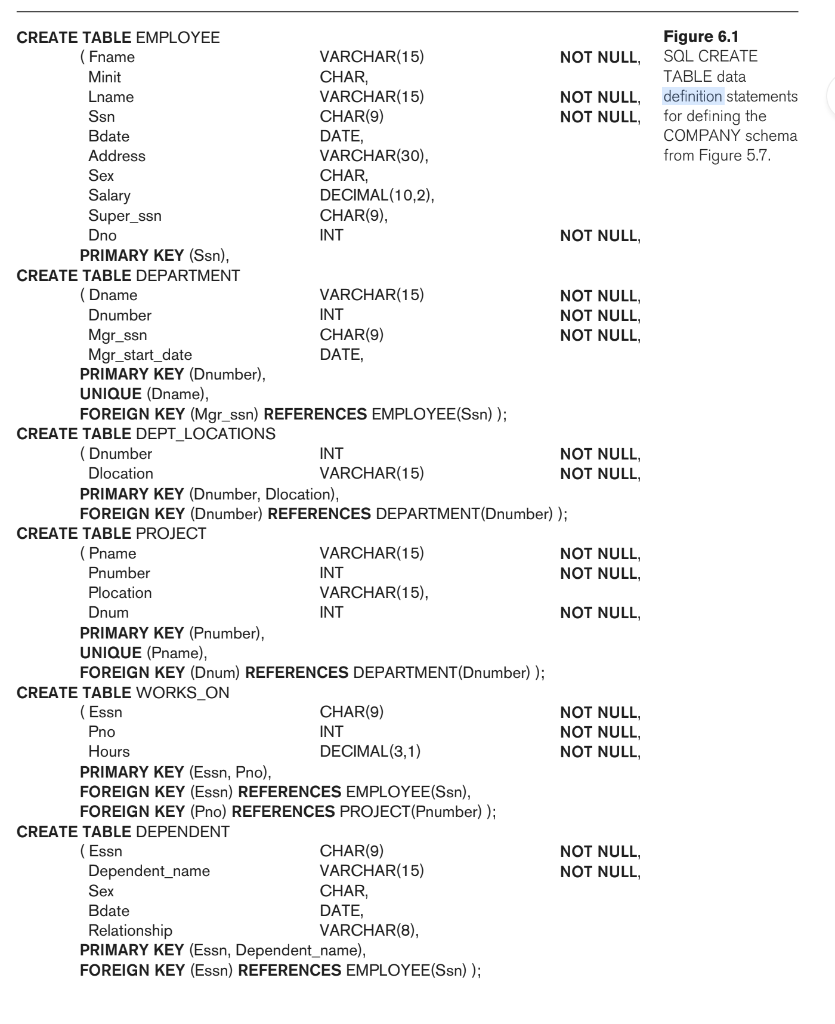 CREATE TABLE EMPLOYEE
( Fname VARCHAR(15) NOT NULL,
Minit CHAR,
Lname VARCHAR(15) NOT NULL,
Ssn CHAR(9) NOT NULL,
Bdate DATE,
Address VARCHAR(30),
Sex CHAR,
Salary DECIMAL(10,2),
Super_ssn CHAR(9),
Dno INT NOT NULL,
PRIMARY KEY (Ssn),
CREATE TABLE DEPARTMENT
( Dname VARCHAR(15) NOT NULL,
Dnumber INT NOT NULL,
Mgr_ssn CHAR(9) NOT NULL,
Mgr_start_date DATE,
PRIMARY KEY (Dnumber),
UNIQUE (Dname),
FOREIGN KEY (Mgr_ssn) REFERENCES EMPLOYEE(Ssn) );
CREATE TABLE DEPT_LOCATIONS
( Dnumber INT NOT NULL,
Dlocation VARCHAR(15) NOT NULL,
PRIMARY KEY (Dnumber, Dlocation),
FOREIGN KEY (Dnumber) REFERENCES DEPARTMENT(Dnumber) );
CREATE TABLE PROJECT
( Pname VARCHAR(15) NOT NULL,
Pnumber INT NOT NULL,
Plocation VARCHAR(15),
Dnum INT NOT NULL,
PRIMARY KEY (Pnumber),
UNIQUE (Pname),
FOREIGN KEY (Dnum) REFERENCES DEPARTMENT(Dnumber) );
CREATE TABLE WORKS_ON
( Essn CHAR(9) NOT NULL,
Pno INT NOT NULL,
Hours DECIMAL(3,1) NOT NULL,
PRIMARY KEY (Essn, Pno),
FOREIGN KEY (Essn) REFERENCES EMPLOYEE(Ssn),
FOREIGN KEY (Pno) REFERENCES PROJECT(Pnumber) );
CREATE TABLE DEPENDENT
( Essn CHAR(9) NOT NULL,
Dependent_name VARCHAR(15) NOT NULL,
Sex CHAR,
Bdate DATE,
Relationship VARCHAR(8),
PRIMARY KEY (Essn, Dependent_name),
FOREIGN KEY (Essn) REFERENCES EMPLOYEE(Ssn) );

Figure 6.1
SQL CREATE TABLE data definition statements for defining the COMPANY schema from Figure 5.7.